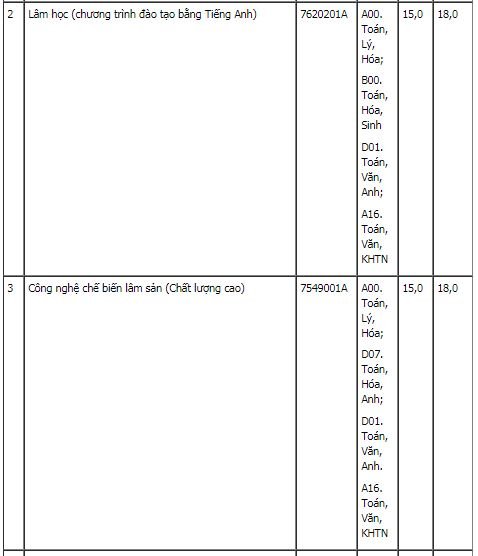 | 2 | Lâm học (chương trình đào tạo bằng Tiếng Anh) | 7620201A | A00. Toán, Lý, Hóa; B00. Toán, Hóa, Sinh D01. Toán, Văn, Anh; A16. Toán, Văn, KHTN | 15,0 | 18,0 |
|---|---|---|---|---|---|
| 3 | Công nghệ chế biến lâm sản (Chất lượng cao) | 7549001A | A00. Toán, Lý, Hóa; D07. Toán, Hóa, Anh; D01. Toán, Văn, Anh. A16. Toán, Văn, KHTN | 15,0 | 18,0 |